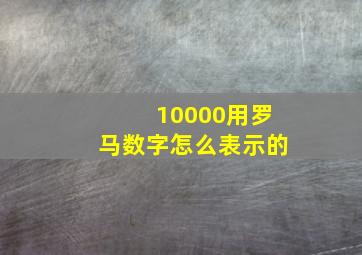 10000用罗马数字怎么表示的